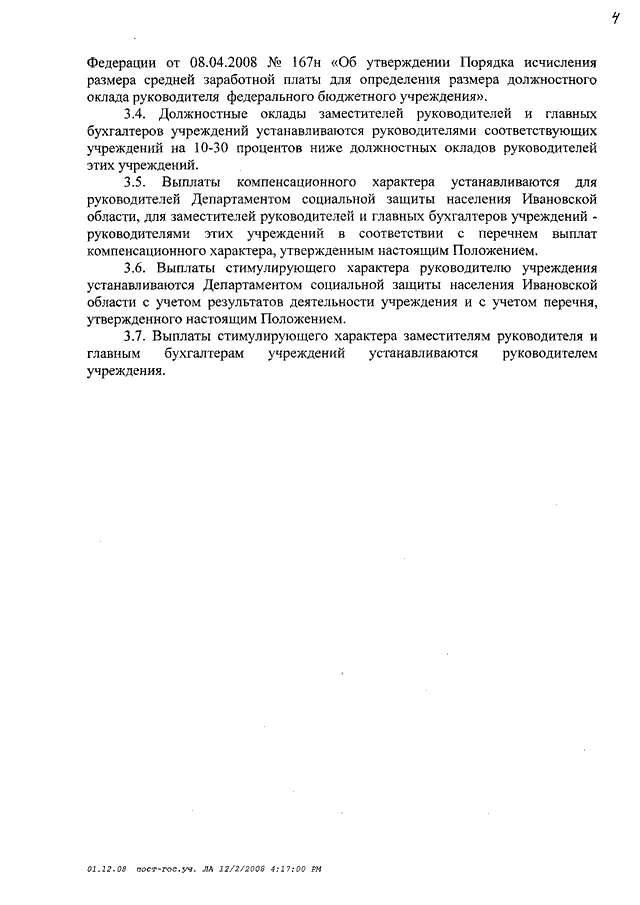 4

Федерации от 08.04.2008 № 167н «Об утверждении Порядка исчисления размера средней заработной платы для определения размера должностного оклада руководителя федерального бюджетного учреждения».

3.4. Должностные оклады заместителей руководителей и главных бухгалтеров учреждений устанавливаются руководителями соответствующих учреждений на 10-30 процентов ниже должностных окладов руководителей этих учреждений.

3.5. Выплаты компенсационного характера устанавливаются для руководителей Департаментом социальной защиты населения Ивановской области, для заместителей руководителей и главных бухгалтеров учреждений - руководителями этих учреждений в соответствии с перечнем выплат компенсационного характера, утвержденным настоящим Положением.

3.6. Выплаты стимулирующего характера руководителю учреждения устанавливаются Департаментом социальной защиты населения Ивановской области с учетом результатов деятельности учреждения и с учетом перечня, утвержденного настоящим Положением.

3.7. Выплаты стимулирующего характера заместителям руководителя и главным бухгалтерам учреждений устанавливаются руководителем учреждения.

01.12.08 пост-гос.уч. ЛА 12/2/2008 4:17:00 PM